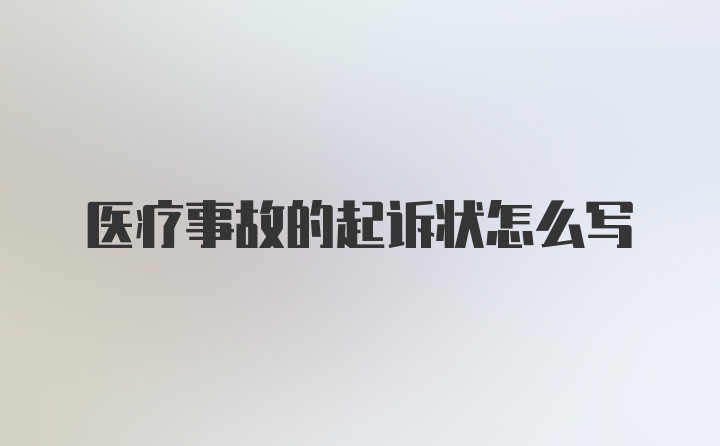 医疗事故的起诉状怎么写